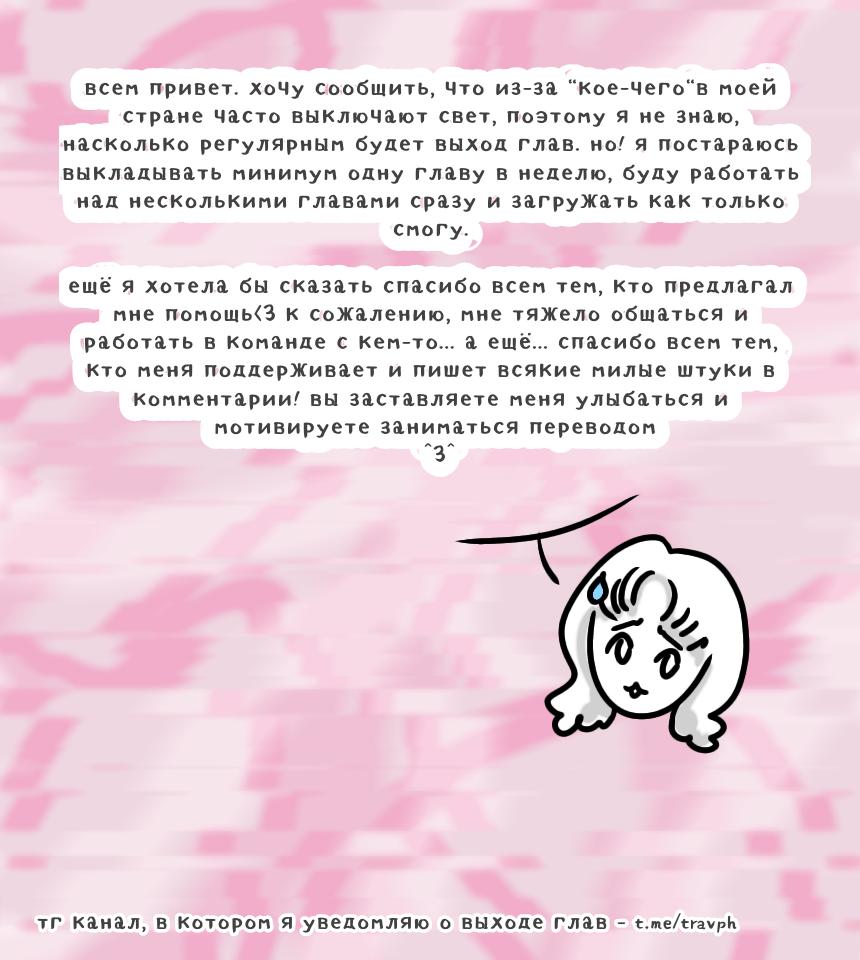 всем привет. хочу сообщить, что из-за "кое-чего"в моей стране часто выключают свет, поэтому я не знаю, насколько регулярным будет выход глав. но! я постараюсь выкладывать минимум одну главу в неделю, буду работать над несколькими главами сразу и загружать как только смогу.

ещё я хотела бы сказать спасибо всем тем, кто предлагал мне помощь<3 к сожалению, мне тяжело общаться и работать в команде с кем-то... а ещё... спасибо всем тем, кто меня поддерживает и пишет всякие милые штуки в комментарии! вы заставляете меня улыбаться и мотивируете заниматься переводом
^3^

тг канал, в котором я уведомляю о выходе глав - t.me/travph